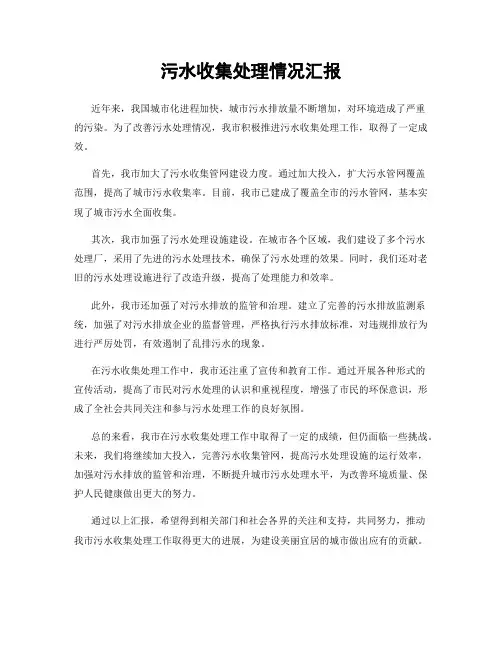 污水收集处理情况汇报

近年来，我国城市化进程加快，城市污水排放量不断增加，对环境造成了严重的污染。为了改善污水处理情况，我市积极推进污水收集处理工作，取得了一定成效。

首先，我市加大了污水收集管网建设力度。通过加大投入，扩大污水管网覆盖范围，提高了城市污水收集率。目前，我市已建成了覆盖全市的污水管网，基本实现了城市污水全面收集。

其次，我市加强了污水处理设施建设。在城市各个区域，我们建设了多个污水处理厂，采用了先进的污水处理技术，确保了污水处理的效果。同时，我们还对老旧的污水处理设施进行了改造升级，提高了处理能力和效率。

此外，我市还加强了对污水排放的监管和治理。建立了完善的污水排放监测系统，加强了对污水排放企业的监督管理，严格执行污水排放标准，对违规排放行为进行严厉处罚，有效遏制了乱排污水的现象。

在污水收集处理工作中，我市还注重了宣传和教育工作。通过开展各种形式的宣传活动，提高了市民对污水处理的认识和重视程度，增强了市民的环保意识，形成了全社会共同关注和参与污水处理工作的良好氛围。

总的来看，我市在污水收集处理工作中取得了一定的成绩，但仍面临一些挑战。未来，我们将继续加大投入，完善污水收集管网，提高污水处理设施的运行效率，加强对污水排放的监管和治理，不断提升城市污水处理水平，为改善环境质量、保护人民健康做出更大的努力。

通过以上汇报，希望得到相关部门和社会各界的关注和支持，共同努力，推动我市污水收集处理工作取得更大的进展，为建设美丽宜居的城市做出应有的贡献。